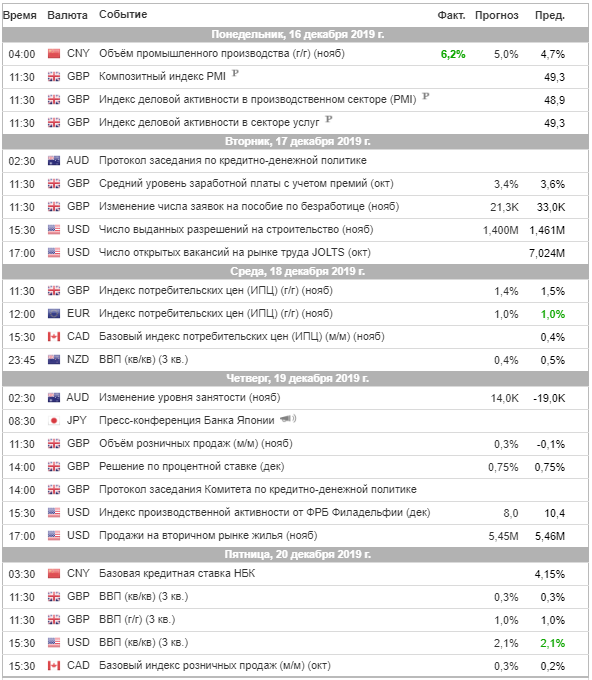 | Время | Валюта | Событие | Факт. | Прогноз | Пред. |
|---|---|---|---|---|---|
| Понедельник, 16 декабря 2019 г. | | | | | |
| 04:00 | CNY | Объём промышленного производства (г/г) (нояб) | 6,2% | 5,0% | 4,7% |
| 11:30 | GBP | Композитный индекс PMI P | | | 49,3 |
| 11:30 | GBP | Индекс деловой активности в производственном секторе (PMI) P | | | 48,9 |
| 11:30 | GBP | Индекс деловой активности в секторе услуг P | | | 49,3 |
| Вторник, 17 декабря 2019 г. | | | | | |
| 02:30 | AUD | Протокол заседания по кредитно-денежной политике | | | |
| 11:30 | GBP | Средний уровень заработной платы с учетом премий (окт) | | 3,4% | 3,6% |
| 11:30 | GBP | Изменение числа заявок на пособие по безработице (нояб) | | 21,3K | 33,0K |
| 15:30 | USD | Число выданных разрешений на строительство (нояб) | | 1,400M | 1,461M |
| 17:00 | USD | Число открытых вакансий на рынке труда JOLTS (окт) | | | 7,024M |
| Среда, 18 декабря 2019 г. | | | | | |
| 11:30 | GBP | Индекс потребительских цен (ИПЦ) (г/г) (нояб) | | 1,4% | 1,5% |
| 12:00 | EUR | Индекс потребительских цен (ИПЦ) (г/г) (нояб) | | 1,0% | 1,0% |
| 15:30 | CAD | Базовый индекс потребительских цен (ИПЦ) (м/м) (нояб) | | | 0,4% |
| 23:45 | NZD | ВВП (кв/кв) (3 кв.) | | 0,4% | 0,5% |
| Четверг, 19 декабря 2019 г. | | | | | |
| 02:30 | AUD | Изменение уровня занятости (нояб) | | 14,0K | -19,0K |
| 08:30 | JPY | Пресс-конференция Банка Японии | | | |
| 11:30 | GBP | Объём розничных продаж (м/м) (нояб) | | 0,3% | -0,1% |
| 14:00 | GBP | Решение по процентной ставке (дек) | | 0,75% | 0,75% |
| 14:00 | GBP | Протокол заседания Комитета по кредитно-денежной политике | | | |
| 15:30 | USD | Индекс производственной активности от ФРБ Филадельфии (дек) | | 8,0 | 10,4 |
| 17:00 | USD | Продажи на вторичном рынке жилья (нояб) | | 5,45M | 5,46M |
| Пятница, 20 декабря 2019 г. | | | | | |
| 03:30 | CNY | Базовая кредитная ставка НБК | | | 4,15% |
| 11:30 | GBP | ВВП (кв/кв) (3 кв.) | | 0,3% | 0,3% |
| 11:30 | GBP | ВВП (г/г) (3 кв.) | | 1,0% | 1,0% |
| 15:30 | USD | ВВП (кв/кв) (3 кв.) | | 2,1% | 2,1% |
| 15:30 | CAD | Базовый индекс розничных продаж (м/м) (окт) | | 0,3% | 0,2% |